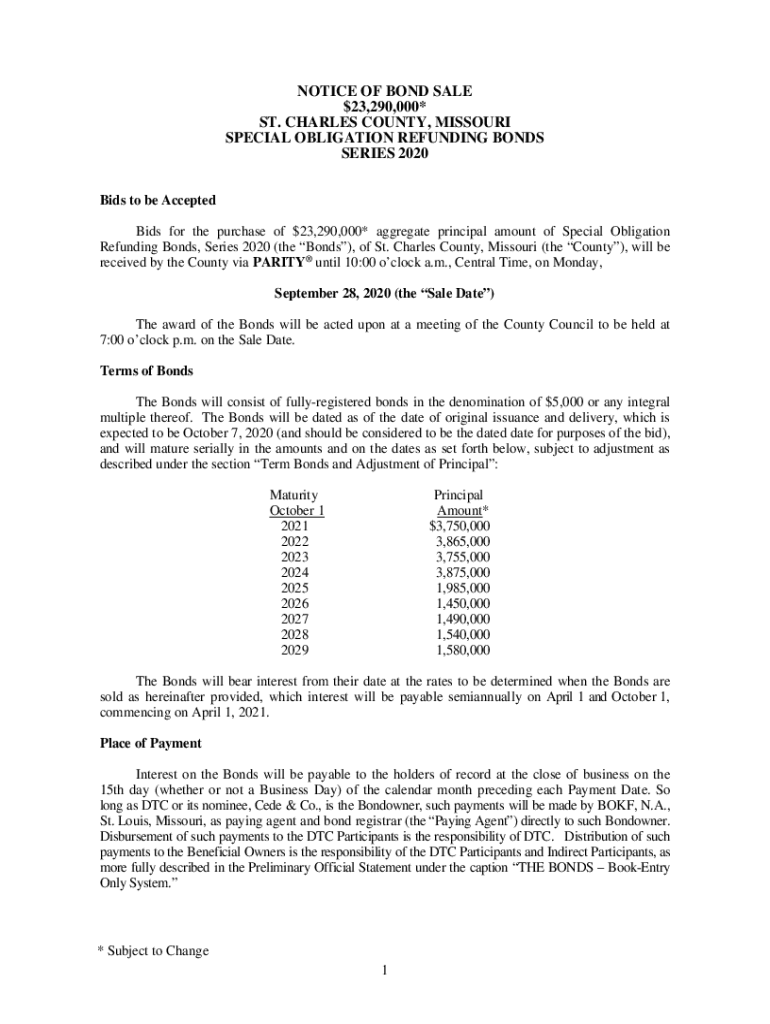 NOTICE OF BOND SALE
\$23,290,000*
ST. CHARLES COUNTY, MISSOURI
SPECIAL OBLIGATION REFUNDING BONDS
SERIES 2020

Bids to be Accepted

Bids for the purchase of \$23,290,000* aggregate principal amount of Special Obligation Refunding Bonds, Series 2020 (the "Bonds"), of St. Charles County, Missouri (the "County"), will be received by the County via PARITY® until 10:00 o'clock a.m., Central Time, on Monday,

September 28, 2020 (the "Sale Date")

The award of the Bonds will be acted upon at a meeting of the County Council to be held at 7:00 o'clock p.m. on the Sale Date.

Terms of Bonds

The Bonds will consist of fully-registered bonds in the denomination of \$5,000 or any integral multiple thereof. The Bonds will be dated as of the date of original issuance and delivery, which is expected to be October 7, 2020 (and should be considered to be the dated date for purposes of the bid), and will mature serially in the amounts and on the dates as set forth below, subject to adjustment as described under the section "Term Bonds and Adjustment of Principal":

| Maturity October 1 | Principal Amount* |
|---|---|
| 2021 | \$3,750,000 |
| 2022 | 3,865,000 |
| 2023 | 3,755,000 |
| 2024 | 3,875,000 |
| 2025 | 1,985,000 |
| 2026 | 1,450,000 |
| 2027 | 1,490,000 |
| 2028 | 1,540,000 |
| 2029 | 1,580,000 |

The Bonds will bear interest from their date at the rates to be determined when the Bonds are sold as hereinafter provided, which interest will be payable semiannually on April 1 and October 1, commencing on April 1, 2021.

Place of Payment

Interest on the Bonds will be payable to the holders of record at the close of business on the 15th day (whether or not a Business Day) of the calendar month preceding each Payment Date. So long as DTC or its nominee, Cede & Co., is the Bondowner, such payments will be made by BOKF, N.A., St. Louis, Missouri, as paying agent and bond registrar (the "Paying Agent") directly to such Bondowner. Disbursement of such payments to the DTC Participants is the responsibility of DTC. Distribution of such payments to the Beneficial Owners is the responsibility of the DTC Participants and Indirect Participants, as more fully described in the Preliminary Official Statement under the caption "THE BONDS – Book-Entry Only System."

* Subject to Change

1